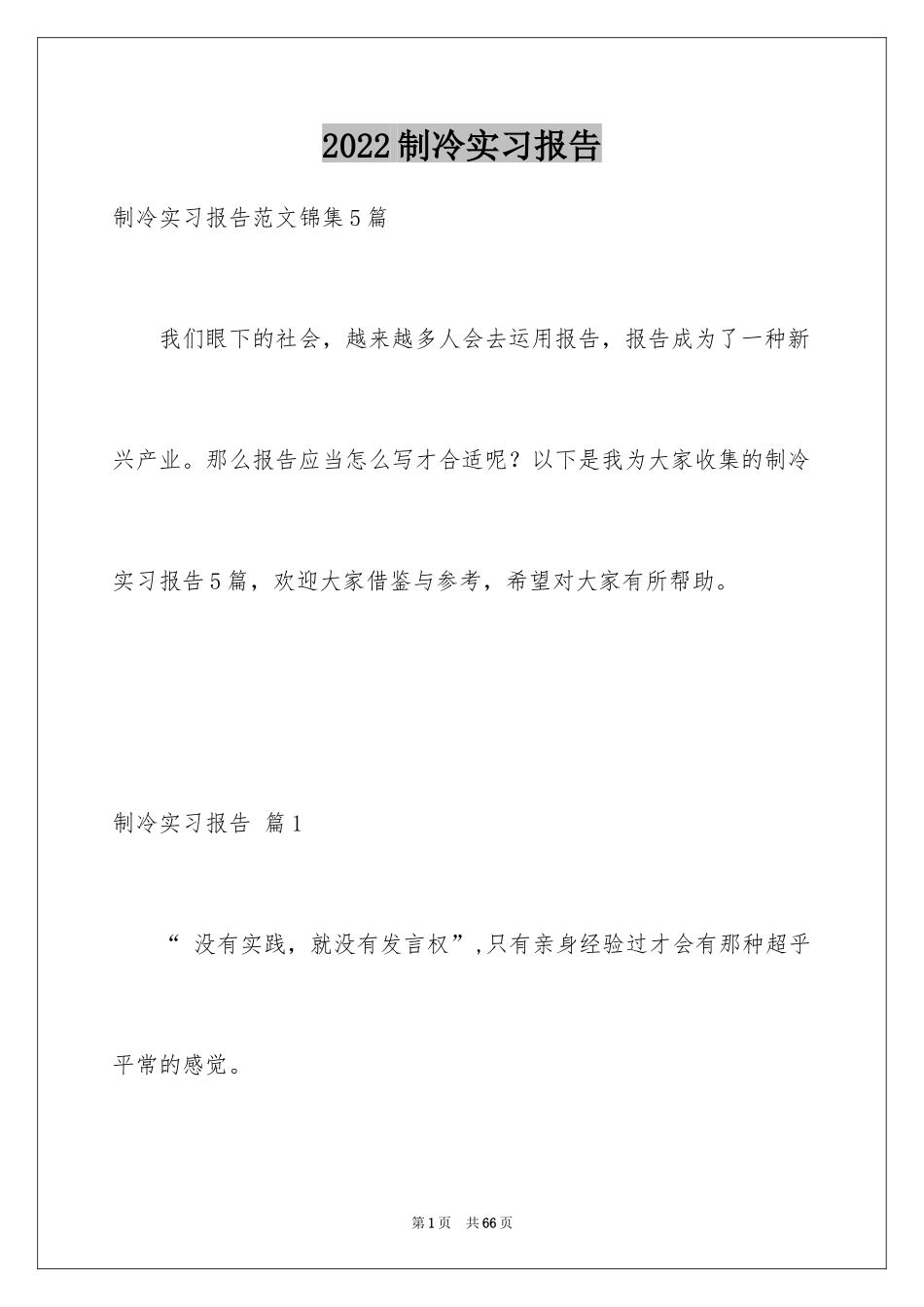 2022制冷实习报告

制冷实习报告范文锦集5篇

我们眼下的社会，越来越多人会去运用报告，报告成为了一种新兴产业。那么报告应当怎么写才合适呢？以下是我为大家收集的制冷实习报告5篇，欢迎大家借鉴与参考，希望对大家有所帮助。

制冷实习报告 篇1

“ 没有实践，就没有发言权”,只有亲身经验过才会有那种超乎平常的感觉。

第1页 共66页